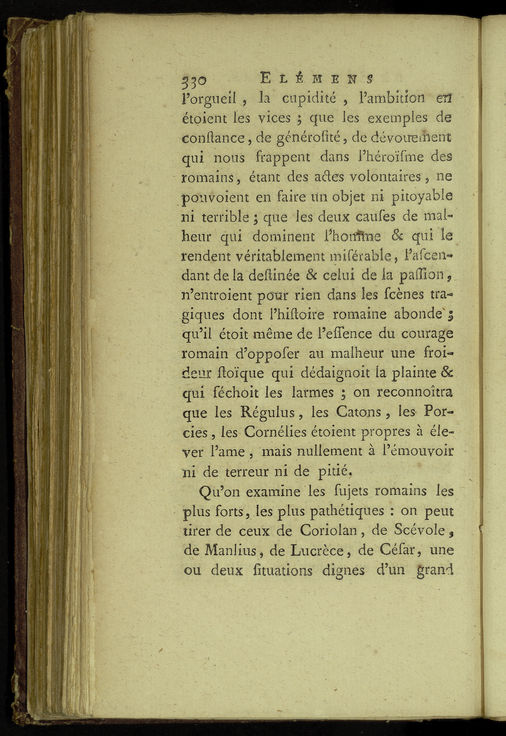 330 ELÉMENS

l'orgueil, la cupidité, l'ambition en étoient les vices ; que les exemples de conſtance, de généroſité, de dévouement qui nous frappent dans l'héroïſme des romains, étant des actes volontaires, ne pouvoient en faire un objet ni pitoyable ni terrible ; que les deux cauſes de malheur qui dominent l'homme & qui le rendent véritablement miſérable, l'aſcendant de la deſtinée & celui de la paſſion, n'entroient pour rien dans les ſcènes tragiques dont l'hiſtoire romaine abonde ; qu'il étoit même de l'eſſence du courage romain d'oppoſer au malheur une froideur ſtoïque qui dédaignoit la plainte & qui ſéchoit les larmes ; on reconnoîtra que les Régulus, les Catons, les Porcies, les Cornélies étoient propres à élever l'ame, mais nullement à l'émouvoir ni de terreur ni de pitié.

Qu'on examine les ſujets romains les plus forts, les plus pathétiques : on peut tirer de ceux de Coriolan, de Scévole, de Manlius, de Lucrèce, de Céſar, une ou deux ſituations dignes d'un grand